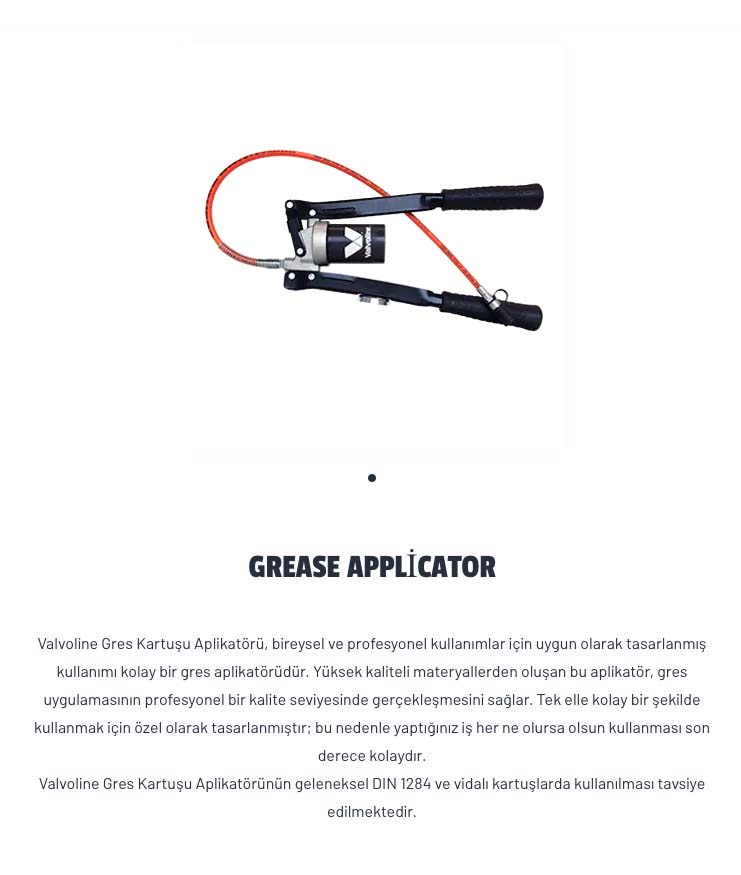 Valvoline

GREASE APPLİCATOR

Valvoline Gres Kartuşu Aplikatörü, bireysel ve profesyonel kullanımlar için uygun olarak tasarlanmış kullanımı kolay bir gres aplikatörüdür. Yüksek kaliteli materyallerden oluşan bu aplikatör, gres uygulamasının profesyonel bir kalite seviyesinde gerçekleşmesini sağlar. Tek elle kolay bir şekilde kullanmak için özel olarak tasarlanmıştır; bu nedenle yaptığınız iş her ne olursa olsun kullanması son derece kolaydır.
Valvoline Gres Kartuşu Aplikatörünün geleneksel DIN 1284 ve vidalı kartuşlarda kullanılması tavsiye edilmektedir.